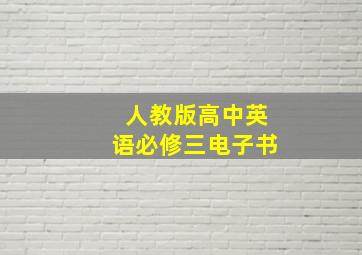 人教版高中英语必修三电子书